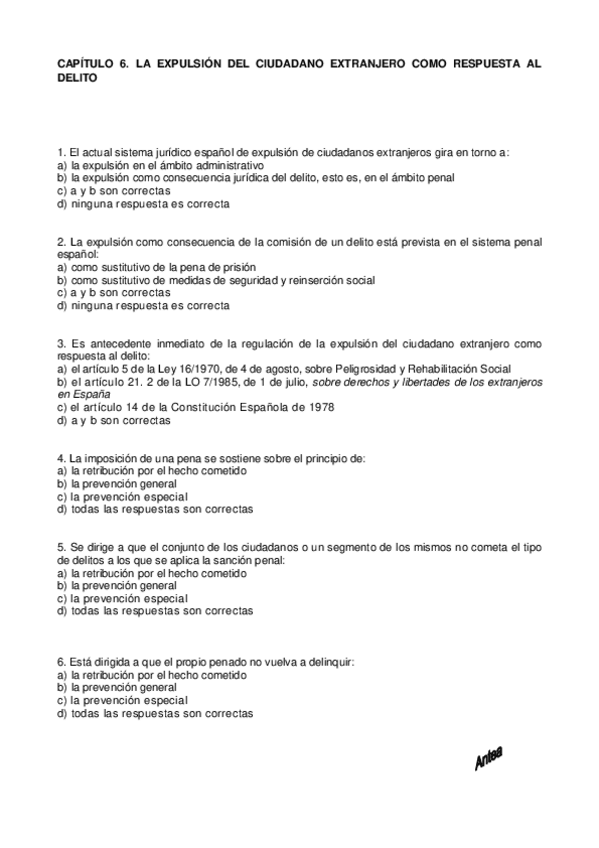 CAPÍTULO 6. LA EXPULSIÓN DEL CIUDADANO EXTRANJERO COMO RESPUESTA AL DELITO

1. El actual sistema jurídico español de expulsión de ciudadanos extranjeros gira en torno a:
a) la expulsión en el ámbito administrativo
b) la expulsión como consecuencia jurídica del delito, esto es, en el ámbito penal
c) a y b son correctas
d) ninguna respuesta es correcta

2. La expulsión como consecuencia de la comisión de un delito está prevista en el sistema penal español:
a) como sustitutivo de la pena de prisión
b) como sustitutivo de medidas de seguridad y reinserción social
c) a y b son correctas
d) ninguna respuesta es correcta

3. Es antecedente inmediato de la regulación de la expulsión del ciudadano extranjero como respuesta al delito:
a) el artículo 5 de la Ley 16/1970, de 4 de agosto, sobre Peligrosidad y Rehabilitación Social
b) el artículo 21. 2 de la LO 7/1985, de 1 de julio, sobre derechos y libertades de los extranjeros en España
c) el artículo 14 de la Constitución Española de 1978
d) a y b son correctas

4. La imposición de una pena se sostiene sobre el principio de:
a) la retribución por el hecho cometido
b) la prevención general
c) la prevención especial
d) todas las respuestas son correctas

5. Se dirige a que el conjunto de los ciudadanos o un segmento de los mismos no cometa el tipo de delitos a los que se aplica la sanción penal:
a) la retribución por el hecho cometido
b) la prevención general
c) la prevención especial
d) todas las respuestas son correctas

6. Está dirigida a que el propio penado no vuelva a delinquir:
a) la retribución por el hecho cometido
b) la prevención general
c) la prevención especial
d) todas las respuestas son correctas

Antea